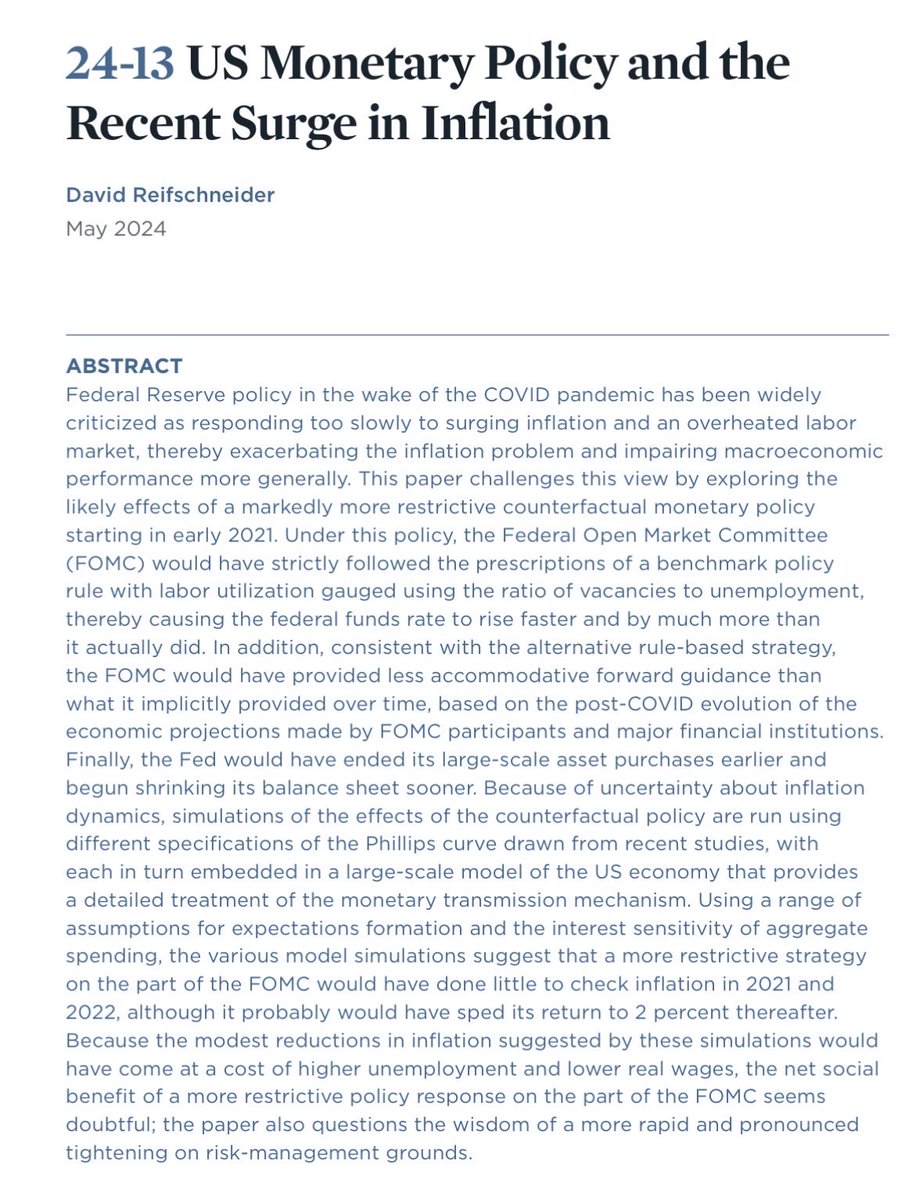 24-13 US Monetary Policy and the Recent Surge in Inflation

David Reifschneider
May 2024

ABSTRACT
Federal Reserve policy in the wake of the COVID pandemic has been widely criticized as responding too slowly to surging inflation and an overheated labor market, thereby exacerbating the inflation problem and impairing macroeconomic performance more generally. This paper challenges this view by exploring the likely effects of a markedly more restrictive counterfactual monetary policy starting in early 2021. Under this policy, the Federal Open Market Committee (FOMC) would have strictly followed the prescriptions of a benchmark policy rule with labor utilization gauged using the ratio of vacancies to unemployment, thereby causing the federal funds rate to rise faster and by much more than it actually did. In addition, consistent with the alternative rule-based strategy, the FOMC would have provided less accommodative forward guidance than what it implicitly provided over time, based on the post-COVID evolution of the economic projections made by FOMC participants and major financial institutions. Finally, the Fed would have ended its large-scale asset purchases earlier and begun shrinking its balance sheet sooner. Because of uncertainty about inflation dynamics, simulations of the effects of the counterfactual policy are run using different specifications of the Phillips curve drawn from recent studies, with each in turn embedded in a large-scale model of the US economy that provides a detailed treatment of the monetary transmission mechanism. Using a range of assumptions for expectations formation and the interest sensitivity of aggregate spending, the various model simulations suggest that a more restrictive strategy on the part of the FOMC would have done little to check inflation in 2021 and 2022, although it probably would have sped its return to 2 percent thereafter. Because the modest reductions in inflation suggested by these simulations would have come at a cost of higher unemployment and lower real wages, the net social benefit of a more restrictive policy response on the part of the FOMC seems doubtful; the paper also questions the wisdom of a more rapid and pronounced tightening on risk-management grounds.